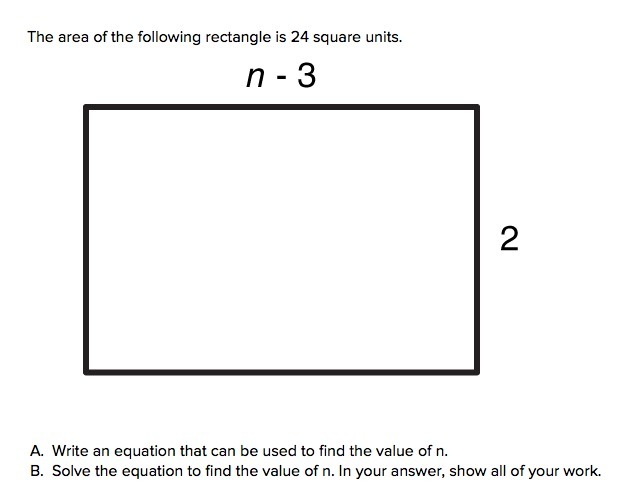 The area of the following rectangle is 24 square units.

$n - 3$

2

A. Write an equation that can be used to find the value of n.
B. Solve the equation to find the value of n. In your answer, show all of your work.